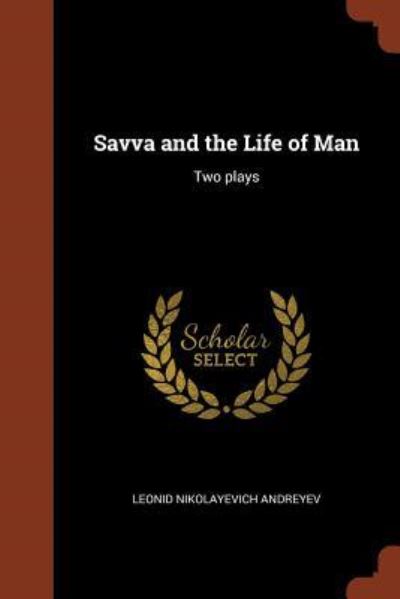 Savva and the Life of Man

Two plays

Scholar SELECT

LEONID NIKOLAYEVICH ANDREYEV